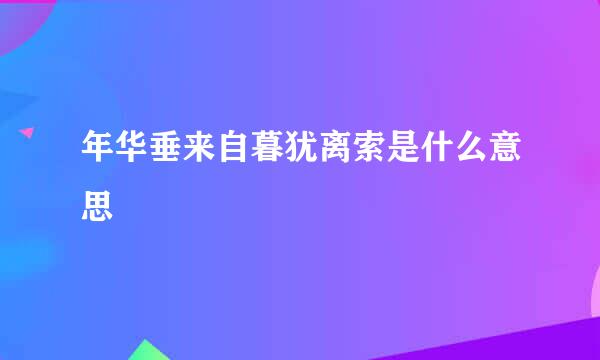 年华垂来自暮犹离索是什么意思